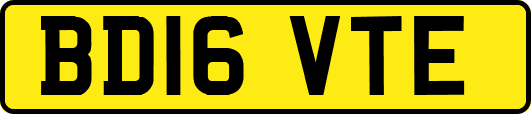 BD16 VTE